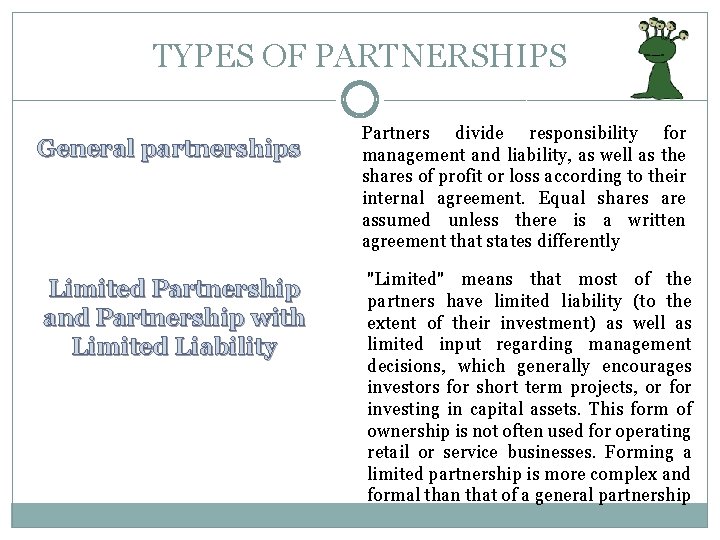 TYPES OF PARTNERSHIPS

General partnerships

Partners divide responsibility for management and liability, as well as the shares of profit or loss according to their internal agreement. Equal shares are assumed unless there is a written agreement that states differently

Limited Partnership and Partnership with Limited Liability

"Limited" means that most of the partners have limited liability (to the extent of their investment) as well as limited input regarding management decisions, which generally encourages investors for short term projects, or for investing in capital assets. This form of ownership is not often used for operating retail or service businesses. Forming a limited partnership is more complex and formal than that of a general partnership